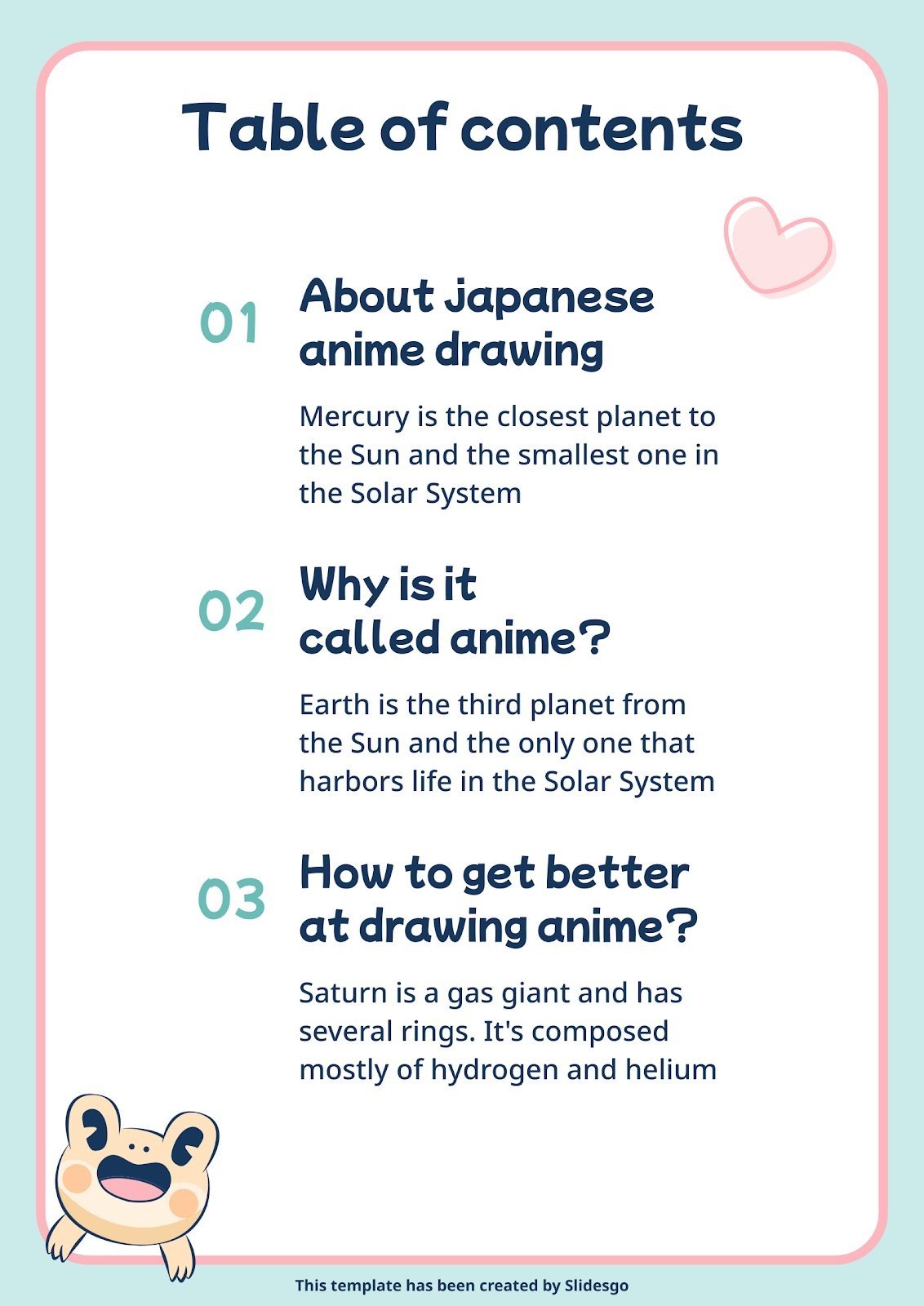 Table of contents

01

About japanese anime drawing

Mercury is the closest planet to the Sun and the smallest one in the Solar System

02

Why is it called anime?

Earth is the third planet from the Sun and the only one that harbors life in the Solar System

03

How to get better at drawing anime?

Saturn is a gas giant and has several rings. It's composed mostly of hydrogen and helium

This template has been created by Slidesgo